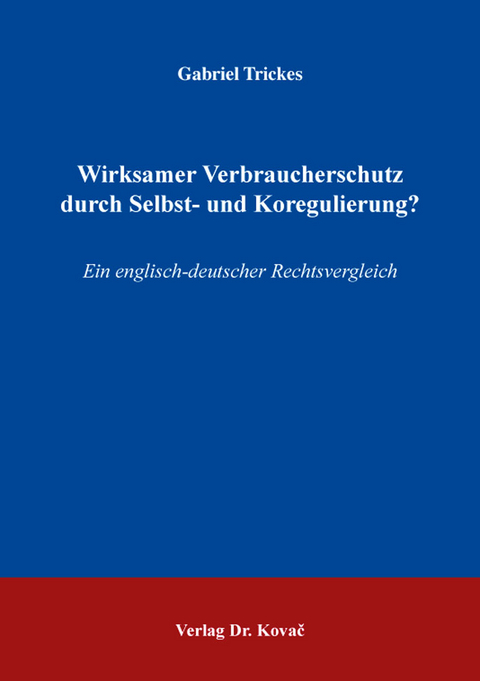 Gabriel Trickes

Wirksamer Verbraucherschutz durch Selbst- und Koregulierung?

Ein englisch-deutscher Rechtsvergleich

Verlag Dr. Kovač